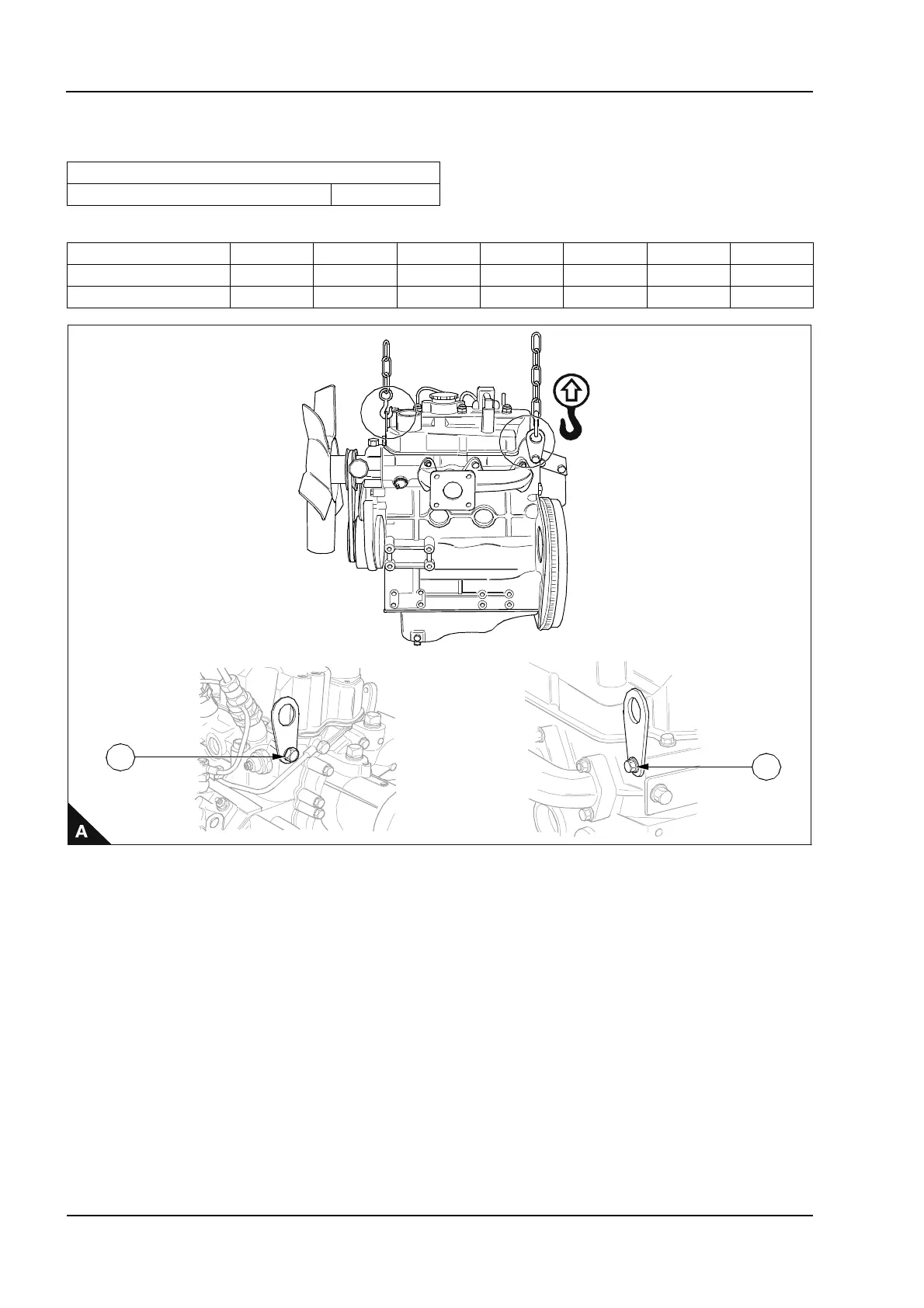 A